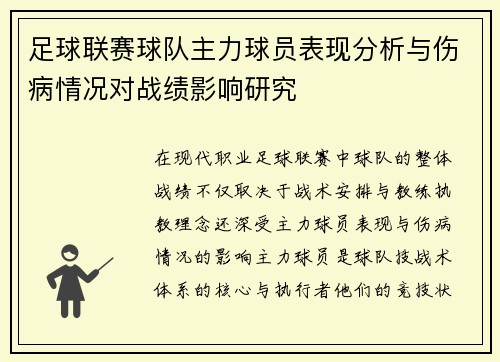 足球联赛球队主力球员表现分析与伤病情况对战绩影响研究

在现代职业足球联赛中球队的整体战绩不仅取决于战术安排与教练执教理念还深受主力球员表现与伤病情况的影响主力球员是球队技战术体系的核心与执行者他们的竞技状